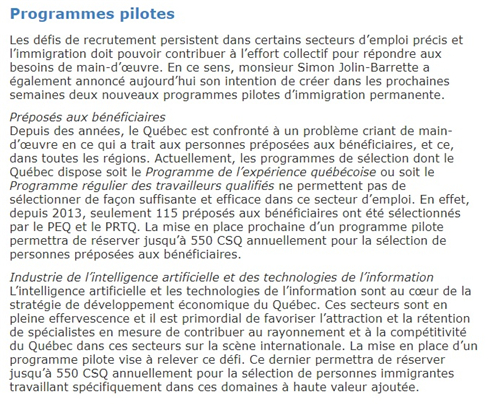 Programmes pilotes

Les défis de recrutement persistent dans certains secteurs d'emploi précis et l'immigration doit pouvoir contribuer à l'effort collectif pour répondre aux besoins de main-d'œuvre. En ce sens, monsieur Simon Jolin-Barrette a également annoncé aujourd'hui son intention de créer dans les prochaines semaines deux nouveaux programmes pilotes d'immigration permanente.

Préposés aux bénéficiaires
Depuis des années, le Québec est confronté à un problème criant de main-d'œuvre en ce qui a trait aux personnes préposées aux bénéficiaires, et ce, dans toutes les régions. Actuellement, les programmes de sélection dont le Québec dispose soit le Programme de l'expérience québécoise ou soit le Programme régulier des travailleurs qualifiés ne permettent pas de sélectionner de façon suffisante et efficace dans ce secteur d'emploi. En effet, depuis 2013, seulement 115 préposés aux bénéficiaires ont été sélectionnés par le PEQ et le PRTQ. La mise en place prochaine d'un programme pilote permettra de réserver jusqu'à 550 CSQ annuellement pour la sélection de personnes préposées aux bénéficiaires.

Industrie de l'intelligence artificielle et des technologies de l'information
L'intelligence artificielle et les technologies de l'information sont au cœur de la stratégie de développement économique du Québec. Ces secteurs sont en pleine effervescence et il est primordial de favoriser l'attraction et la rétention de spécialistes en mesure de contribuer au rayonnement et à la compétitivité du Québec dans ces secteurs sur la scène internationale. La mise en place d'un programme pilote vise à relever ce défi. Ce dernier permettra de réserver jusqu'à 550 CSQ annuellement pour la sélection de personnes immigrantes travaillant spécifiquement dans ces domaines à haute valeur ajoutée.